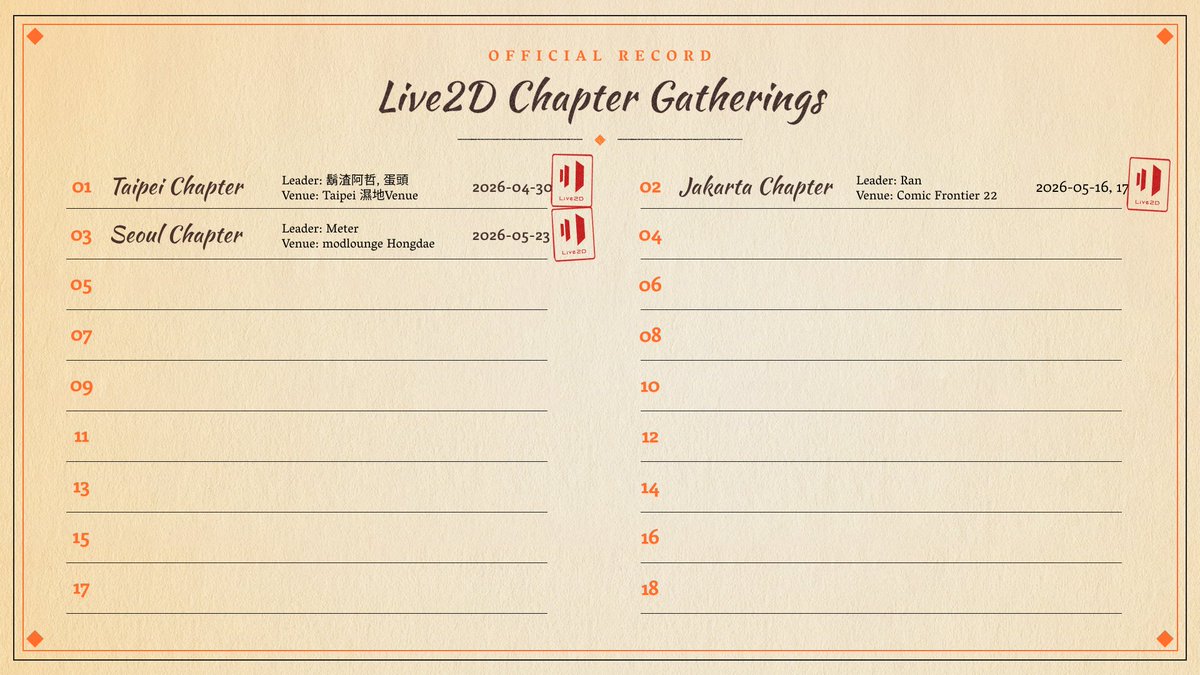 OFFICIAL RECORD

Live2D Chapter Gatherings

01 Taipei Chapter
Leader: 鬍渣阿哲, 蛋頭
Venue: Taipei 濕地Venue
2026-04-30
Live2D

03 Seoul Chapter
Leader: Meter
Venue: modlounge Hongdae
2026-05-23
Live2D

05

07

09

11

13

15

17

02 Jakarta Chapter
Leader: Ran
Venue: Comic Frontier 22
2026-05-16, 17
Live2D

04

06

08

10

12

14

16

18